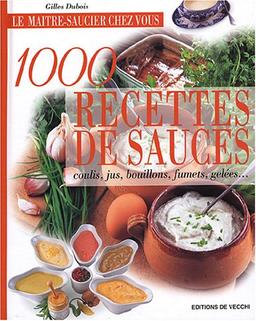 Gilles Dubois

LE MAITRE-SAUCIER CHEZ VOUS

1000 RECETTES DE SAUCES

coulis, jus, bouillons, fumets, gelées…

EDITIONS DE VECCHI